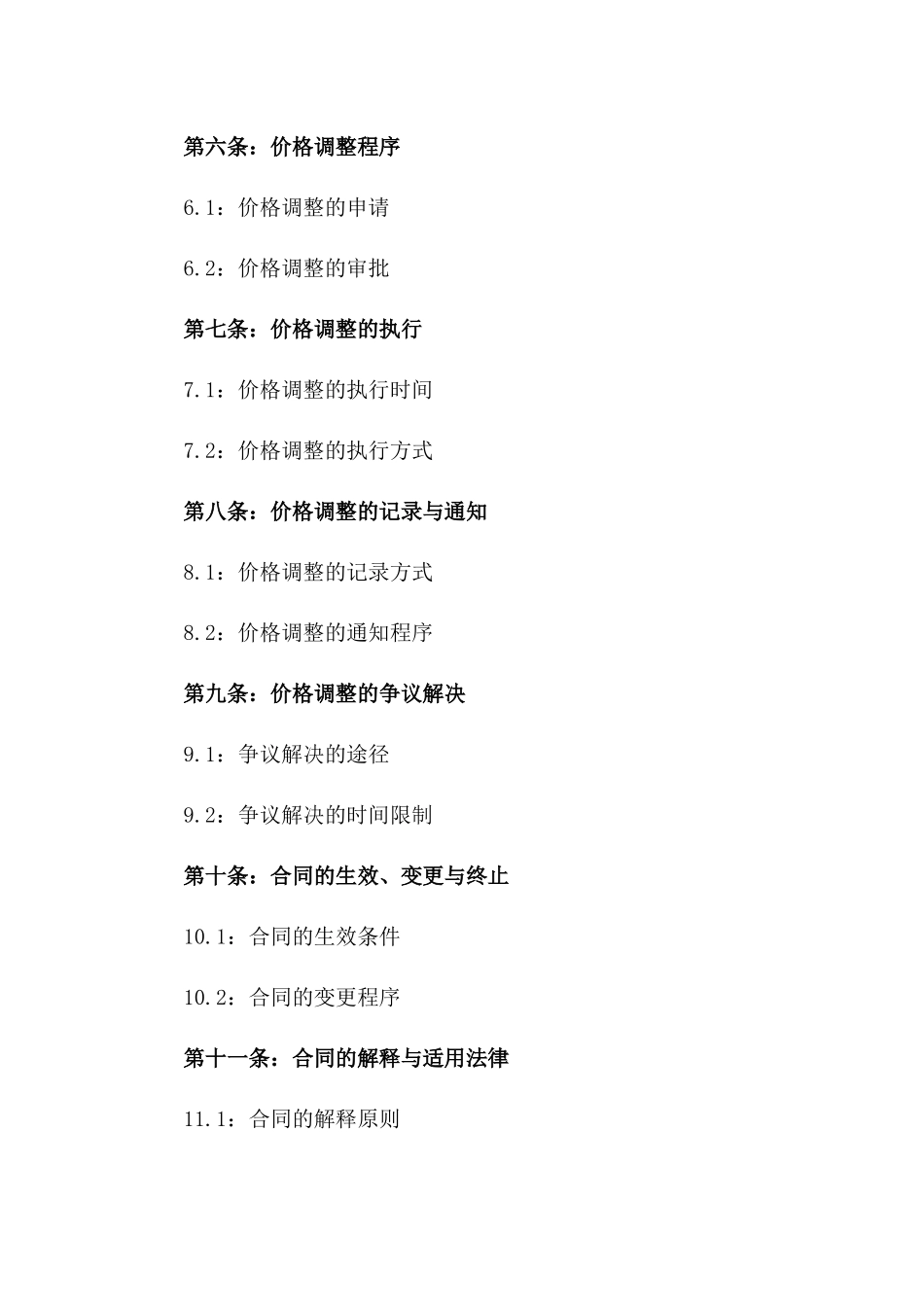 第六条：价格调整程序

6.1：价格调整的申请

6.2：价格调整的审批

第七条：价格调整的执行

7.1：价格调整的执行时间

7.2：价格调整的执行方式

第八条：价格调整的记录与通知

8.1：价格调整的记录方式

8.2：价格调整的通知程序

第九条：价格调整的争议解决

9.1：争议解决的途径

9.2：争议解决的时间限制

第十条：合同的生效、变更与终止

10.1：合同的生效条件

10.2：合同的变更程序

第十一条：合同的解释与适用法律

11.1：合同的解释原则